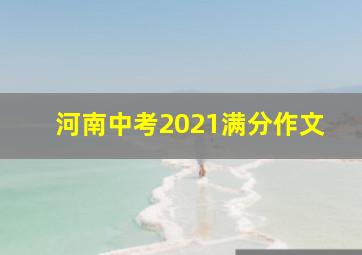 河南中考2021满分作文